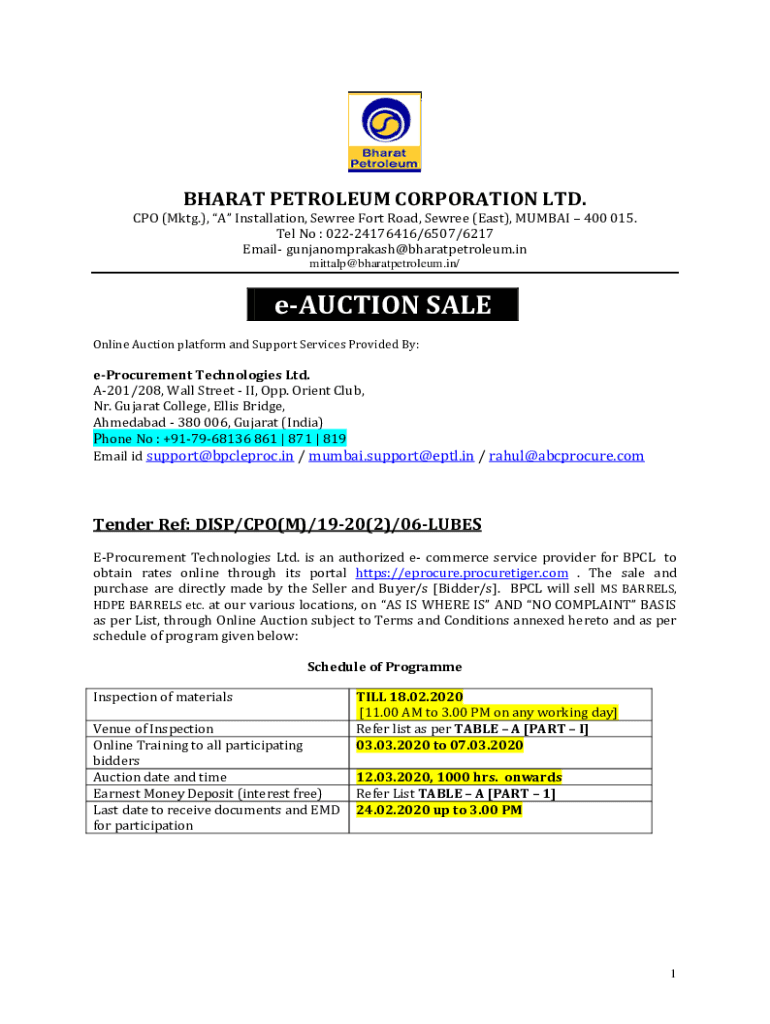 Bharat Petroleum

BHARAT PETROLEUM CORPORATION LTD.
CPO (Mktg.), "A" Installation, Sewree Fort Road, Sewree (East), MUMBAI – 400 015.
Tel No : 022-24176416/6507/6217
Email- gunjanomprakash@bharatpetroleum.in
mittalp@bharatpetroleum.in/

e-AUCTION SALE

Online Auction platform and Support Services Provided By:

e-Procurement Technologies Ltd.
A-201/208, Wall Street - II, Opp. Orient Club,
Nr. Gujarat College, Ellis Bridge,
Ahmedabad - 380 006, Gujarat (India)
Phone No : +91-79-68136 861 | 871 | 819
Email id support@bpcleproc.in / mumbai.support@eptl.in / rahul@abcprocure.com

Tender Ref: DISP/CPO(M)/19-20(2)/06-LUBES

E-Procurement Technologies Ltd. is an authorized e- commerce service provider for BPCL to obtain rates online through its portal https://eprocure.procuretiger.com . The sale and purchase are directly made by the Seller and Buyer/s [Bidder/s]. BPCL will sell MS BARRELS, HDPE BARRELS etc. at our various locations, on "AS IS WHERE IS" AND "NO COMPLAINT" BASIS as per List, through Online Auction subject to Terms and Conditions annexed hereto and as per schedule of program given below:

Schedule of Programme

| Inspection of materials | TILL 18.02.2020 [11.00 AM to 3.00 PM on any working day] |
|---|---|
| Venue of Inspection | Refer list as per TABLE – A [PART – I] |
| Online Training to all participating bidders | 03.03.2020 to 07.03.2020 |
| Auction date and time | 12.03.2020, 1000 hrs. onwards |
| Earnest Money Deposit (interest free) | Refer List TABLE – A [PART – 1] |
| Last date to receive documents and EMD for participation | 24.02.2020 up to 3.00 PM |

1